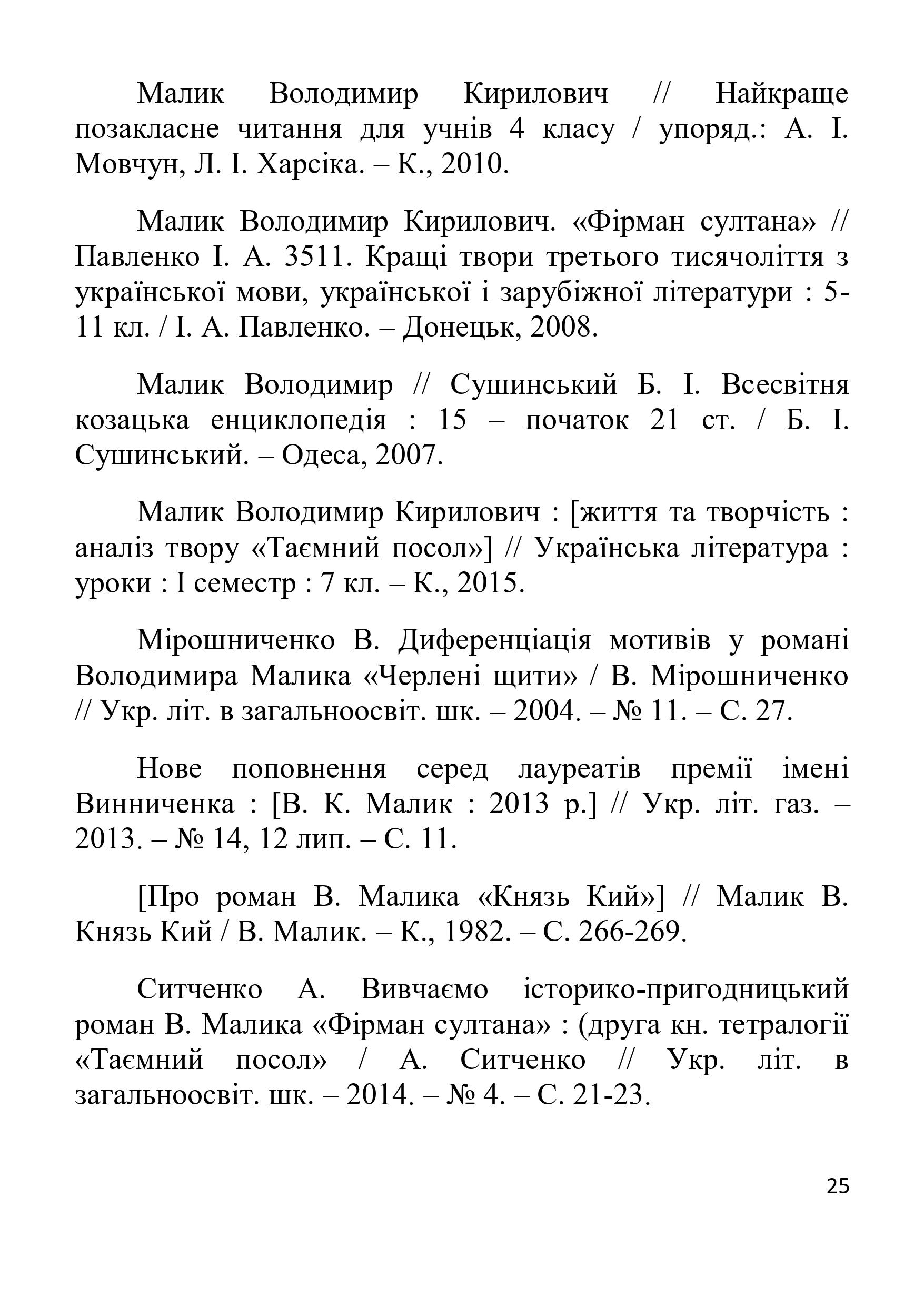 Малик Володимир Кирилович // Найкраще позакласне читання для учнів 4 класу / упоряд.: А. І. Мовчун, Л. І. Харсіка. – К., 2010.

Малик Володимир Кирилович. «Фірман султана» // Павленко І. А. 3511. Кращі твори третього тисячоліття з української мови, української і зарубіжної літератури : 5-11 кл. / І. А. Павленко. – Донецьк, 2008.

Малик Володимир // Сушинський Б. І. Всесвітня козацька енциклопедія : 15 – початок 21 ст. / Б. І. Сушинський. – Одеса, 2007.

Малик Володимир Кирилович : [життя та творчість : аналіз твору «Таємний посол»] // Українська література : уроки : І семестр : 7 кл. – К., 2015.

Мірошниченко В. Диференціація мотивів у романі Володимира Малика «Черлені щити» / В. Мірошниченко // Укр. літ. в загальноосвіт. шк. – 2004. – № 11. – С. 27.

Нове поповнення серед лауреатів премії імені Винниченка : [В. К. Малик : 2013 р.] // Укр. літ. газ. – 2013. – № 14, 12 лип. – С. 11.

[Про роман В. Малика «Князь Кий»] // Малик В. Князь Кий / В. Малик. – К., 1982. – С. 266-269.

Ситченко А. Вивчаємо історико-пригодницький роман В. Малика «Фірман султана» : (друга кн. тетралогії «Таємний посол» / А. Ситченко // Укр. літ. в загальноосвіт. шк. – 2014. – № 4. – С. 21-23.

25